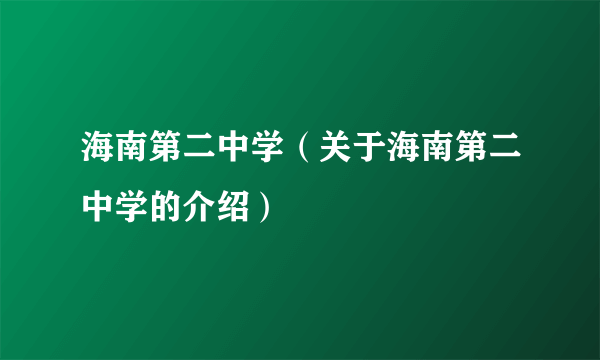 海南第二中学（关于海南第二中学的介绍）